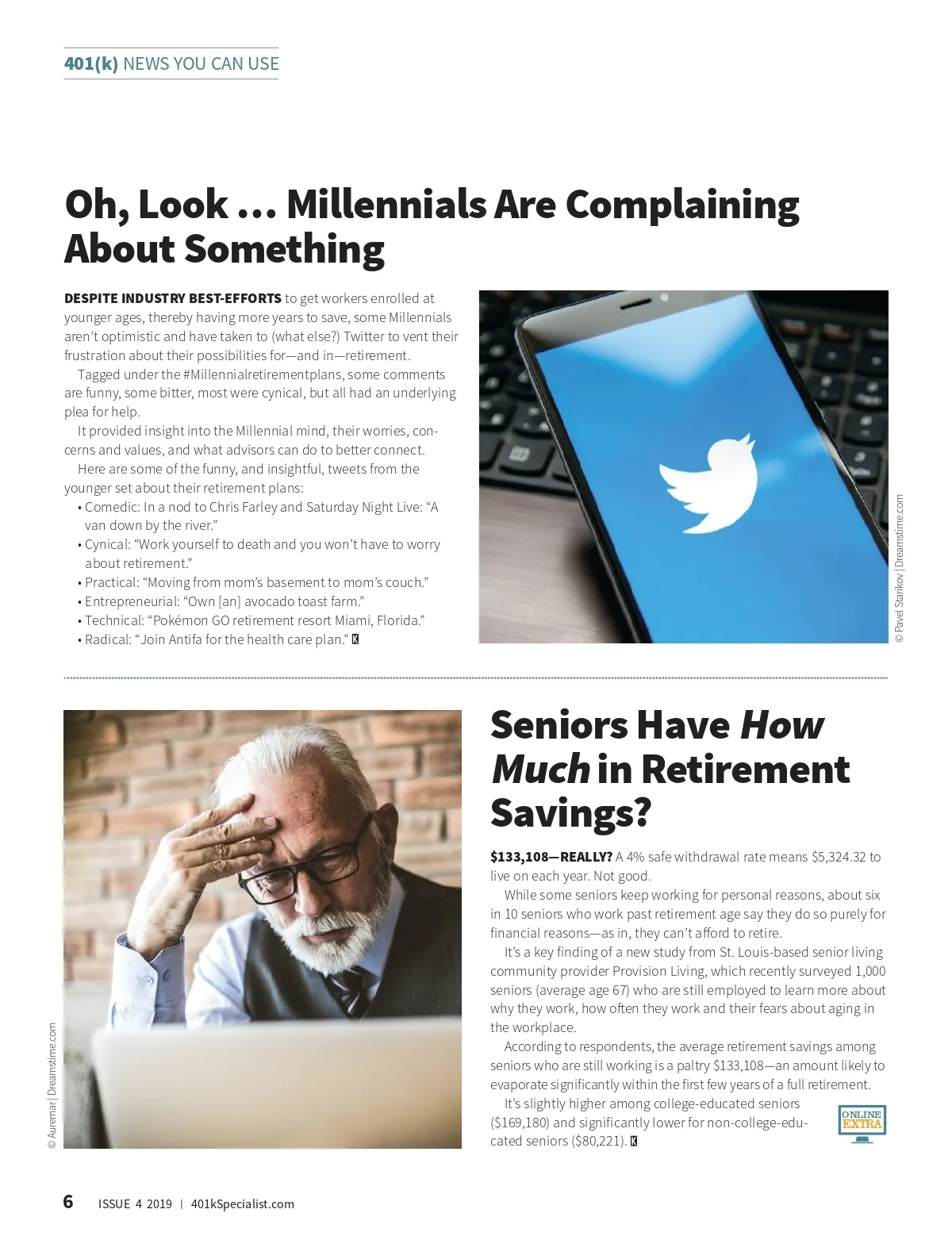 401(k) NEWS YOU CAN USE

Oh, Look … Millennials Are Complaining About Something

DESPITE INDUSTRY BEST-EFFORTS to get workers enrolled at younger ages, thereby having more years to save, some Millennials aren't optimistic and have taken to (what else?) Twitter to vent their frustration about their possibilities for—and in—retirement.

Tagged under the #Millennialretirementplans, some comments are funny, some bitter, most were cynical, but all had an underlying plea for help.

It provided insight into the Millennial mind, their worries, concerns and values, and what advisors can do to better connect.

Here are some of the funny, and insightful, tweets from the younger set about their retirement plans:

• Comedic: In a nod to Chris Farley and Saturday Night Live: "A van down by the river."
• Cynical: "Work yourself to death and you won't have to worry about retirement."
• Practical: "Moving from mom's basement to mom's couch."
• Entrepreneurial: "Own [an] avocado toast farm."
• Technical: "Pokémon GO retirement resort Miami, Florida."
• Radical: "Join Antifa for the health care plan." K

© Pavel Starikov | Dreamstime.com

© Auremar | Dreamstime.com

Seniors Have How Much in Retirement Savings?

$133,108—REALLY? A 4% safe withdrawal rate means $5,324.32 to live on each year. Not good.

While some seniors keep working for personal reasons, about six in 10 seniors who work past retirement age say they do so purely for financial reasons—as in, they can't afford to retire.

It's a key finding of a new study from St. Louis-based senior living community provider Provision Living, which recently surveyed 1,000 seniors (average age 67) who are still employed to learn more about why they work, how often they work and their fears about aging in the workplace.

According to respondents, the average retirement savings among seniors who are still working is a paltry $133,108—an amount likely to evaporate significantly within the first few years of a full retirement.

It's slightly higher among college-educated seniors ($169,180) and significantly lower for non-college-educated seniors ($80,221). K

ONLINE EXTRA

6 ISSUE 4 2019 | 401kSpecialist.com